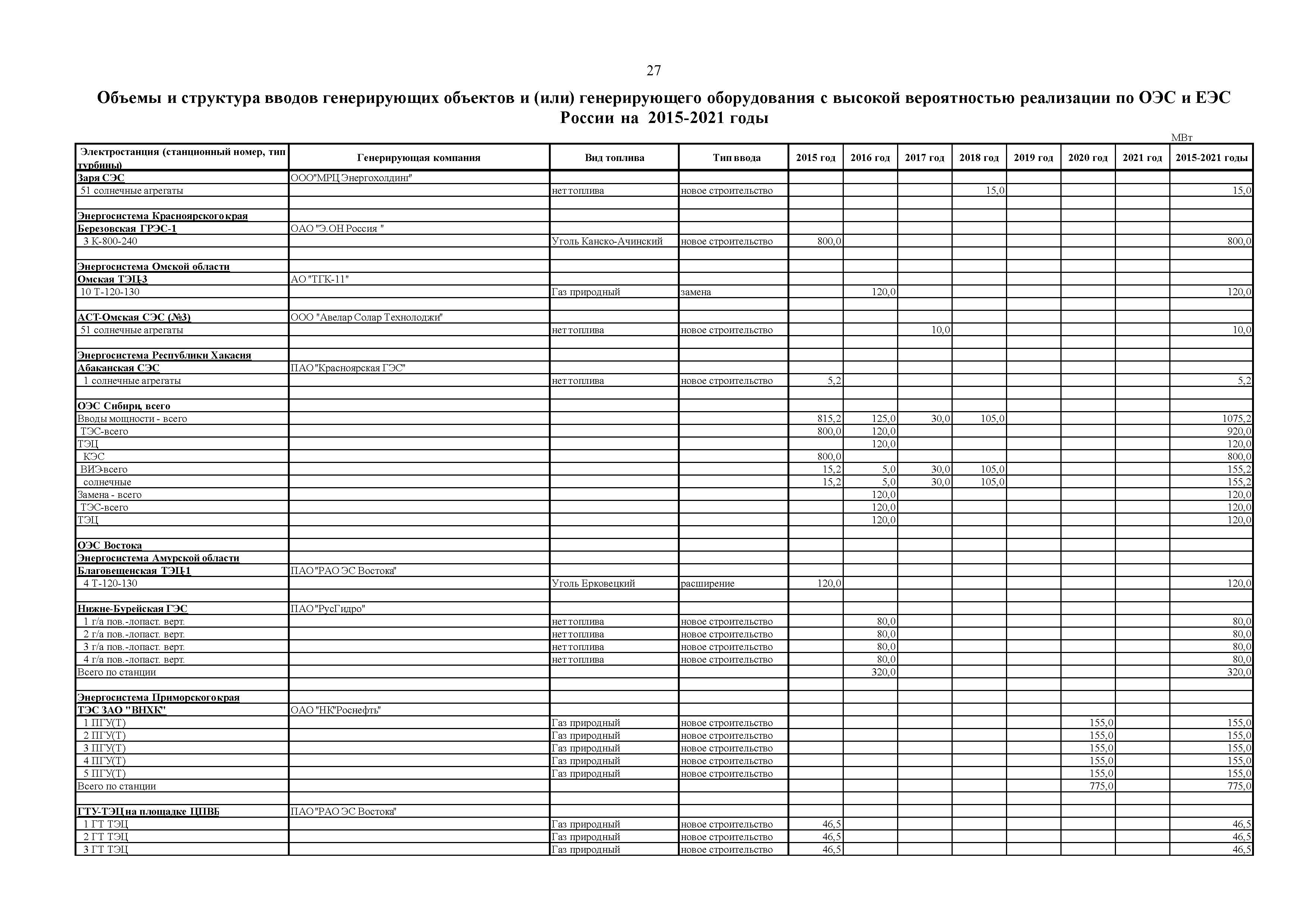 27

Объемы и структура вводов генерирующих объектов и (или) генерирующего оборудования с высокой вероятностью реализации по ОЭС и ЕЭС России на 2015-2021 годы

МВт

| Электростанция (станционный номер, тип турбины) | Генерирующая компания | Вид топлива | Тип ввода | 2015 год | 2016 год | 2017 год | 2018 год | 2019 год | 2020 год | 2021 год | 2015-2021 годы |
|---|---|---|---|---|---|---|---|---|---|---|---|
| Заря СЭС | ООО"МРЦ Энергохолдинг" | | | | | | | | | | |
| 51 солнечные агрегаты | | нет топлива | новое строительство | | | | 15,0 | | | | 15,0 |
| | | | | | | | | | | | |
| Энергосистема Красноярского края | | | | | | | | | | | |
| Березовская ГРЭС-1 | ОАО "Э.ОН Россия " | | | | | | | | | | |
| 3 К-800-240 | | Уголь Канско-Ачинский | новое строительство | 800,0 | | | | | | | 800,0 |
| | | | | | | | | | | | |
| Энергосистема Омской области | | | | | | | | | | | |
| Омская ТЭЦ-3 | АО "ТГК-11" | | | | | | | | | | |
| 10 Т-120-130 | | Газ природный | замена | | 120,0 | | | | | | 120,0 |
| | | | | | | | | | | | |
| АСТ-Омская СЭС (№3) | ООО "Авелар Солар Технолоджи" | | | | | | | | | | |
| 51 солнечные агрегаты | | нет топлива | новое строительство | | | 10,0 | | | | | 10,0 |
| | | | | | | | | | | | |
| Энергосистема Республики Хакасия | | | | | | | | | | | |
| Абаканская СЭС | ПАО "Красноярская ГЭС" | | | | | | | | | | |
| 1 солнечные агрегаты | | нет топлива | новое строительство | 5,2 | | | | | | | 5,2 |
| | | | | | | | | | | | |
| ОЭС Сибири, всего | | | | | | | | | | | |
| Вводы мощности - всего | | | | 815,2 | 125,0 | 30,0 | 105,0 | | | | 1075,2 |
| ТЭС-всего | | | | 800,0 | 120,0 | | | | | | 920,0 |
| ТЭЦ | | | | | 120,0 | | | | | | 120,0 |
| КЭС | | | | 800,0 | | | | | | | 800,0 |
| ВИЭ-всего | | | | 15,2 | 5,0 | 30,0 | 105,0 | | | | 155,2 |
| солнечные | | | | 15,2 | 5,0 | 30,0 | 105,0 | | | | 155,2 |
| Замена - всего | | | | | 120,0 | | | | | | 120,0 |
| ТЭС-всего | | | | | 120,0 | | | | | | 120,0 |
| ТЭЦ | | | | | 120,0 | | | | | | 120,0 |
| | | | | | | | | | | | |
| ОЭС Востока | | | | | | | | | | | |
| Энергосистема Амурской области | | | | | | | | | | | |
| Благовещенская ТЭЦ-1 | ПАО "РАО ЭС Востока" | | | | | | | | | | |
| 4 Т-120-130 | | Уголь Ерковецкий | расширение | 120,0 | | | | | | | 120,0 |
| | | | | | | | | | | | |
| Нижне-Бурейская ГЭС | ПАО "РусГидро" | | | | | | | | | | |
| 1 г/а пов.-лопаст. верт. | | нет топлива | новое строительство | | 80,0 | | | | | | 80,0 |
| 2 г/а пов.-лопаст. верт. | | нет топлива | новое строительство | | 80,0 | | | | | | 80,0 |
| 3 г/а пов.-лопаст. верт. | | нет топлива | новое строительство | | 80,0 | | | | | | 80,0 |
| 4 г/а пов.-лопаст. верт. | | нет топлива | новое строительство | | 80,0 | | | | | | 80,0 |
| Всего по станции | | | | | 320,0 | | | | | | 320,0 |
| | | | | | | | | | | | |
| Энергосистема Приморского края | | | | | | | | | | | |
| ТЭС ЗАО "ВНХК" | ОАО "НК"Роснефть" | | | | | | | | | | |
| 1 ПГУ(Т) | | Газ природный | новое строительство | | | | | | 155,0 | | 155,0 |
| 2 ПГУ(Т) | | Газ природный | новое строительство | | | | | | 155,0 | | 155,0 |
| 3 ПГУ(Т) | | Газ природный | новое строительство | | | | | | 155,0 | | 155,0 |
| 4 ПГУ(Т) | | Газ природный | новое строительство | | | | | | 155,0 | | 155,0 |
| 5 ПГУ(Т) | | Газ природный | новое строительство | | | | | | 155,0 | | 155,0 |
| Всего по станции | | | | | | | | | 775,0 | | 775,0 |
| | | | | | | | | | | | |
| ГТУ-ТЭЦ на площадке ЦПВБ | ПАО "РАО ЭС Востока" | | | | | | | | | | |
| 1 ГТ ТЭЦ | | Газ природный | новое строительство | 46,5 | | | | | | | 46,5 |
| 2 ГТ ТЭЦ | | Газ природный | новое строительство | 46,5 | | | | | | | 46,5 |
| 3 ГТ ТЭЦ | | Газ природный | новое строительство | 46,5 | | | | | | | 46,5 |